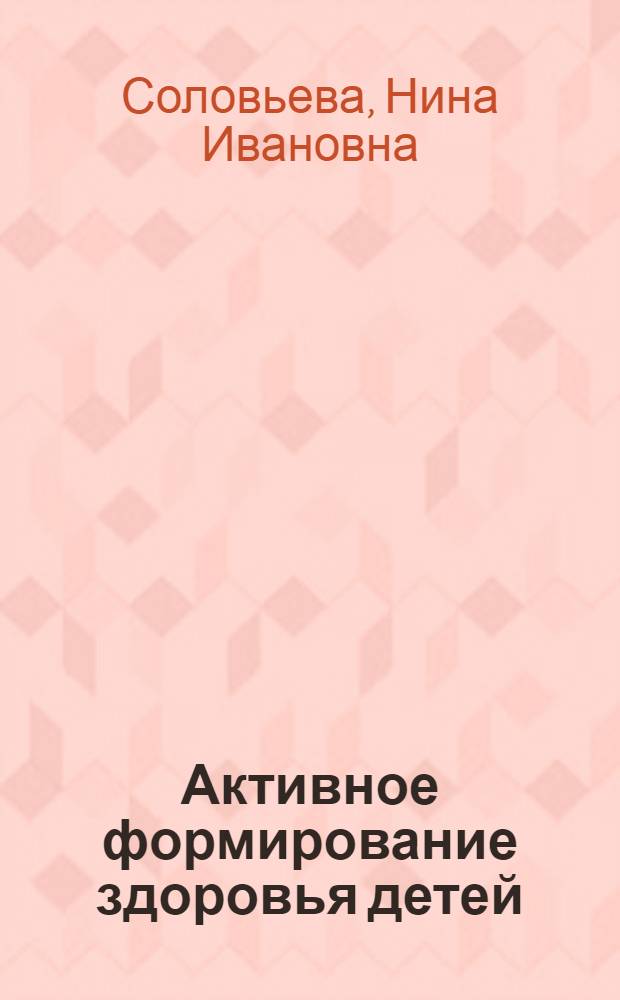 Соловьева, Нина Ивановна

Активное формирование здоровья детей